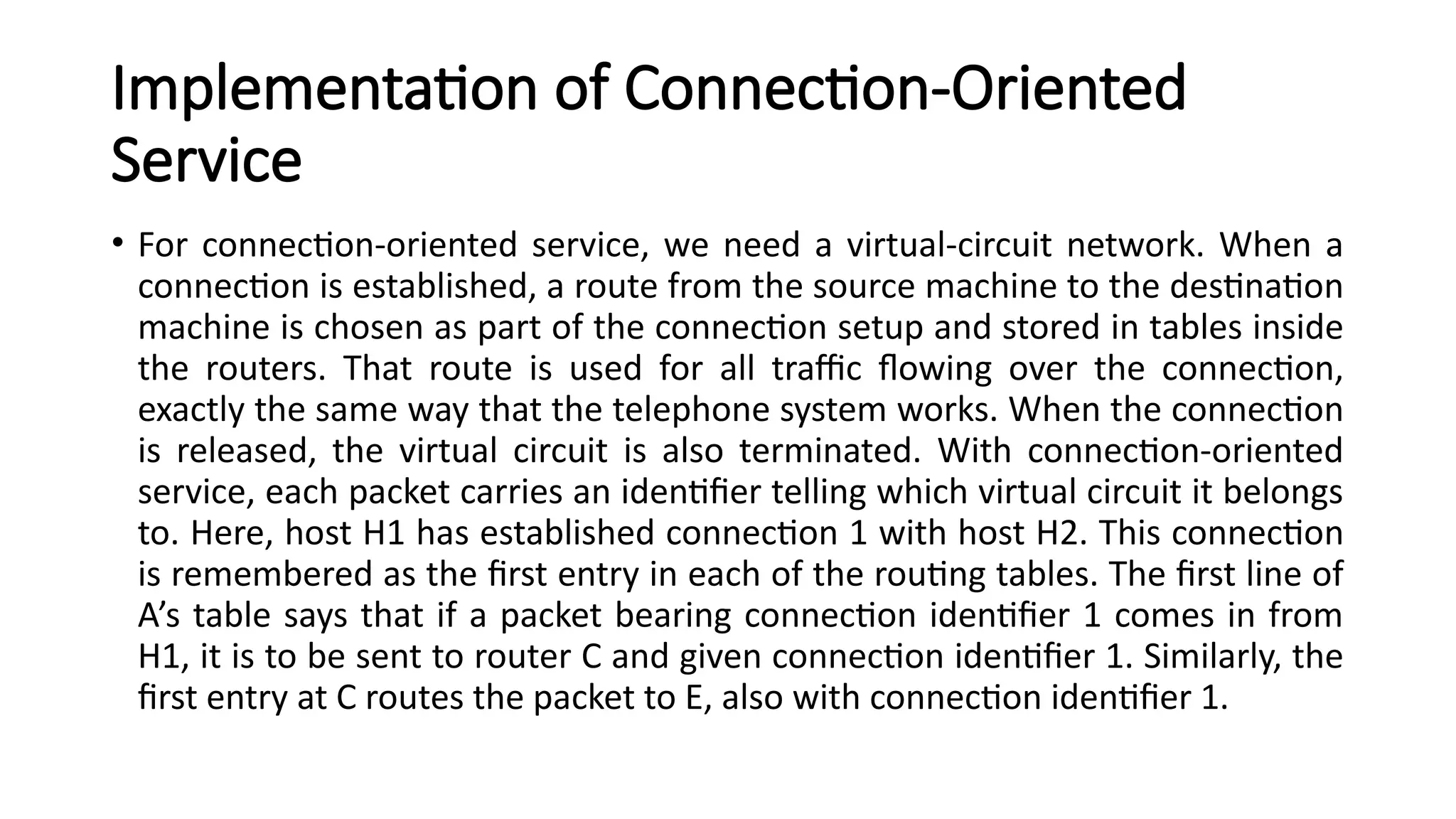 Implementation of Connection-Oriented Service

• For connection-oriented service, we need a virtual-circuit network. When a connection is established, a route from the source machine to the destination machine is chosen as part of the connection setup and stored in tables inside the routers. That route is used for all traffic flowing over the connection, exactly the same way that the telephone system works. When the connection is released, the virtual circuit is also terminated. With connection-oriented service, each packet carries an identifier telling which virtual circuit it belongs to. Here, host H1 has established connection 1 with host H2. This connection is remembered as the first entry in each of the routing tables. The first line of A’s table says that if a packet bearing connection identifier 1 comes in from H1, it is to be sent to router C and given connection identifier 1. Similarly, the first entry at C routes the packet to E, also with connection identifier 1.